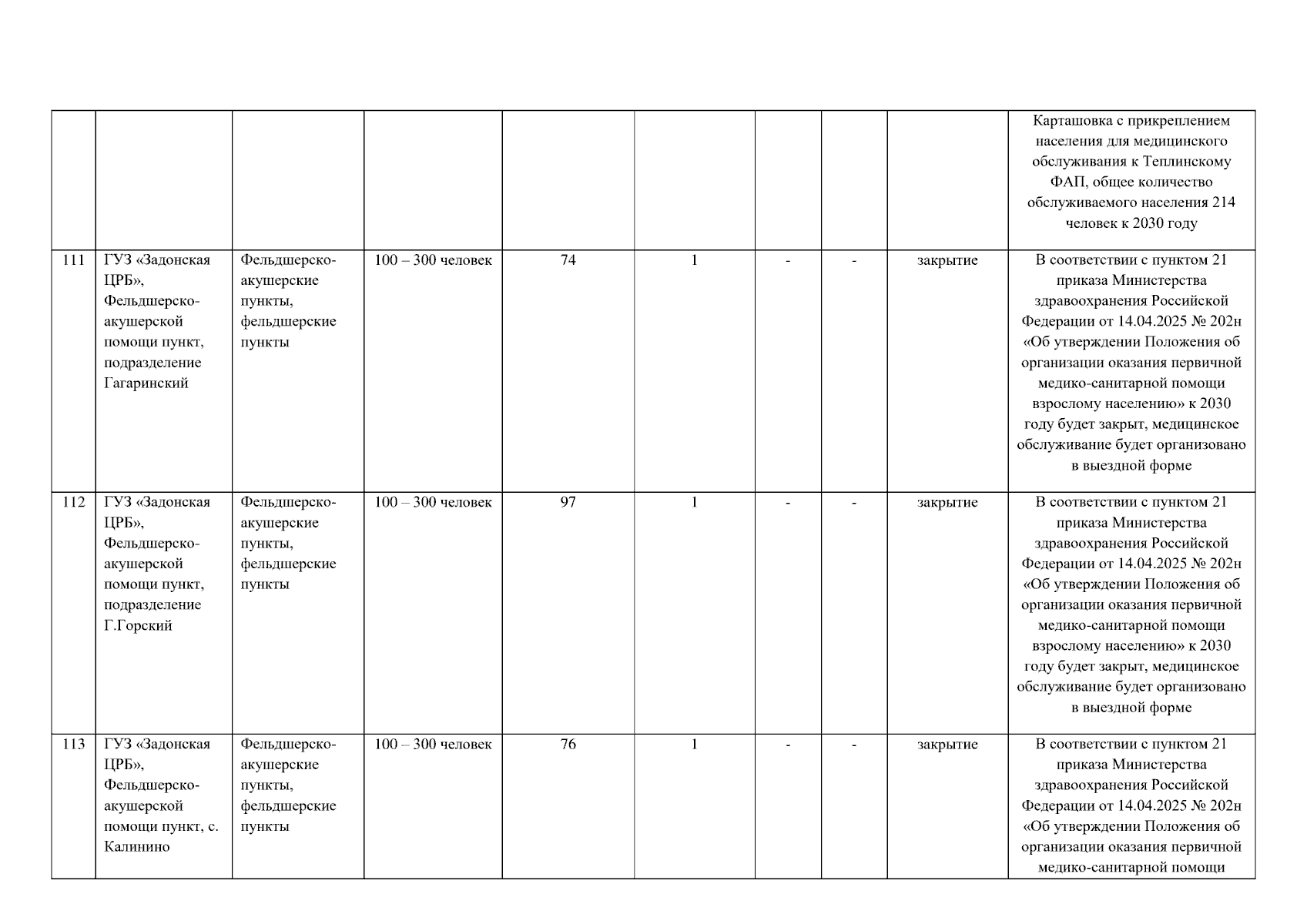 | | | | | | | | | | |
|---|---|---|---|---|---|---|---|---|---|
| | | | | | | | | | Карташовка с прикреплением населения для медицинского обслуживания к Теплинскому ФАП, общее количество обслуживаемого населения 214 человек к 2030 году |
| 111 | ГУЗ «Задонская ЦРБ», Фельдшерско-акушерской помощи пункт, подразделение Гагаринский | Фельдшерско-акушерские пункты, фельдшерские пункты | 100 – 300 человек | 74 | 1 | - | - | закрытие | В соответствии с пунктом 21 приказа Министерства здравоохранения Российской Федерации от 14.04.2025 № 202н «Об утверждении Положения об организации оказания первичной медико-санитарной помощи взрослому населению» к 2030 году будет закрыт, медицинское обслуживание будет организовано в выездной форме |
| 112 | ГУЗ «Задонская ЦРБ», Фельдшерско-акушерской помощи пункт, подразделение Г.Горский | Фельдшерско-акушерские пункты, фельдшерские пункты | 100 – 300 человек | 97 | 1 | - | - | закрытие | В соответствии с пунктом 21 приказа Министерства здравоохранения Российской Федерации от 14.04.2025 № 202н «Об утверждении Положения об организации оказания первичной медико-санитарной помощи взрослому населению» к 2030 году будет закрыт, медицинское обслуживание будет организовано в выездной форме |
| 113 | ГУЗ «Задонская ЦРБ», Фельдшерско-акушерской помощи пункт, с. Калинино | Фельдшерско-акушерские пункты, фельдшерские пункты | 100 – 300 человек | 76 | 1 | - | - | закрытие | В соответствии с пунктом 21 приказа Министерства здравоохранения Российской Федерации от 14.04.2025 № 202н «Об утверждении Положения об организации оказания первичной медико-санитарной помощи |